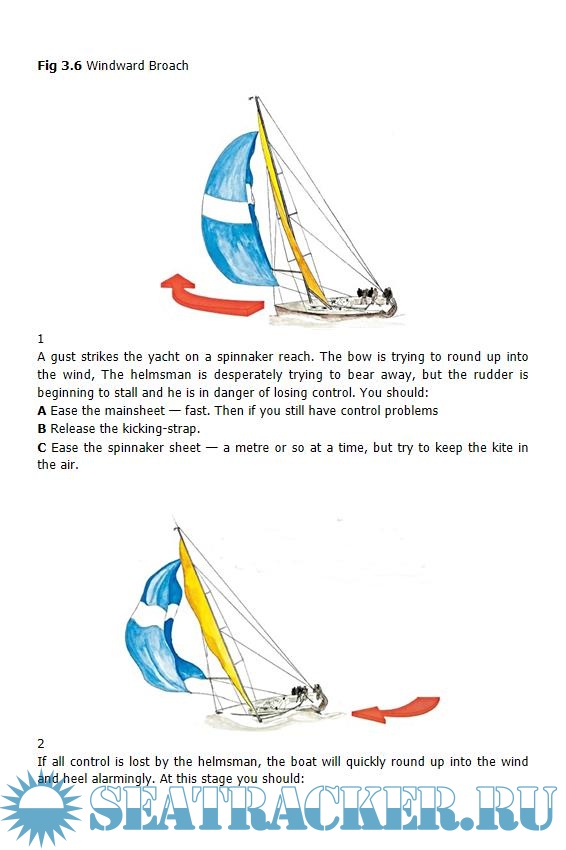 **Fig 3.6** Windward Broach

1
A gust strikes the yacht on a spinnaker reach. The bow is trying to round up into the wind, The helmsman is desperately trying to bear away, but the rudder is beginning to stall and he is in danger of losing control. You should:
**A** Ease the mainsheet — fast. Then if you still have control problems
**B** Release the kicking-strap.
**C** Ease the spinnaker sheet — a metre or so at a time, but try to keep the kite in the air.

2
If all control is lost by the helmsman, the boat will quickly round up into the wind and heel alarmingly. At this stage you should:

SEATRACKER.RU